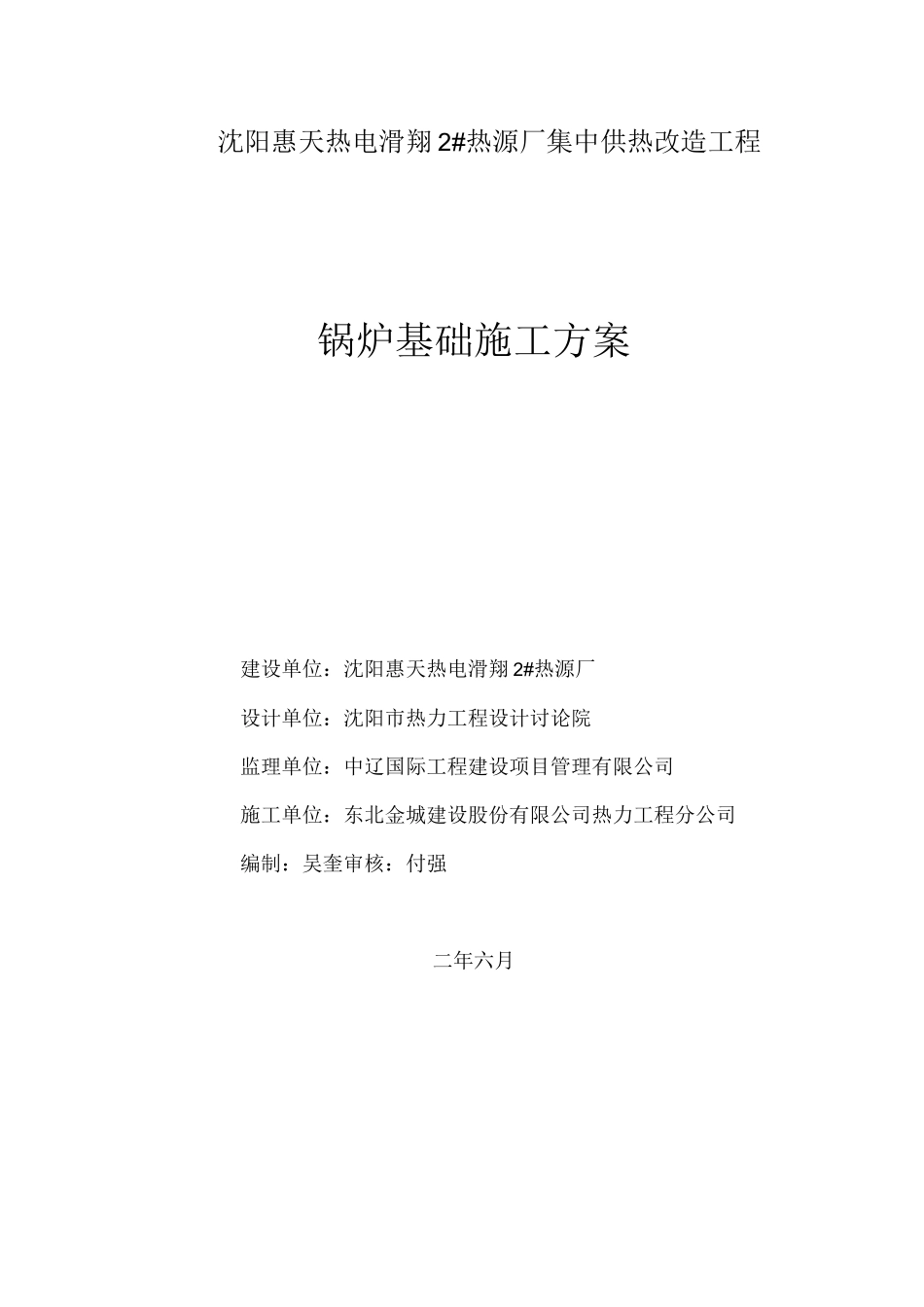 沈阳惠天热电滑翔2#热源厂集中供热改造工程

锅炉基础施工方案

建设单位：沈阳惠天热电滑翔2#热源厂

设计单位：沈阳市热力工程设计讨论院

监理单位：中辽国际工程建设项目管理有限公司

施工单位：东北金城建设股份有限公司热力工程分公司

编制：吴奎审核：付强

二年六月